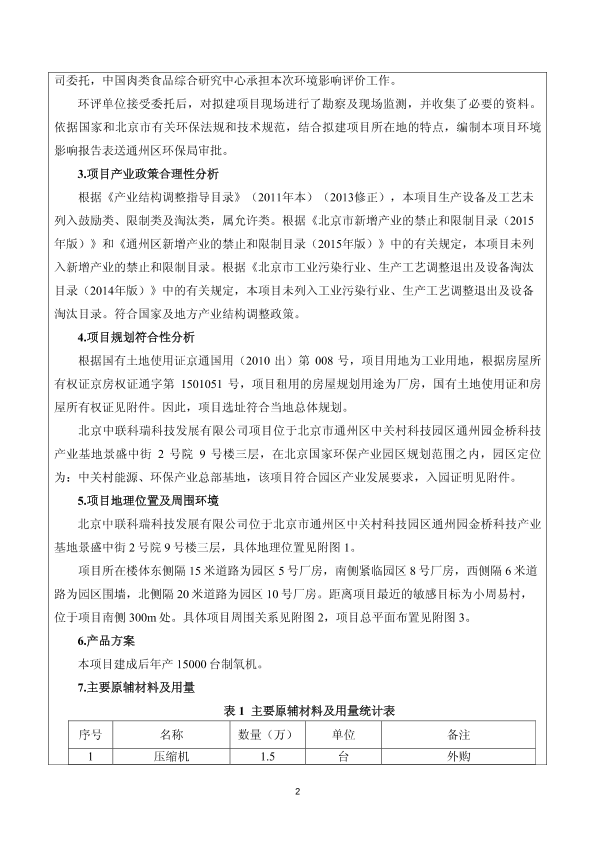 司委托，中国肉类食品综合研究中心承担本次环境影响评价工作。

环评单位接受委托后，对拟建项目现场进行了勘察及现场监测，并收集了必要的资料。依据国家和北京市有关环保法规和技术规范，结合拟建项目所在地的特点，编制本项目环境影响报告表送通州区环保局审批。

3.项目产业政策合理性分析

根据《产业结构调整指导目录》（2011年本）（2013修正），本项目生产设备及工艺未列入鼓励类、限制类及淘汰类，属允许类。根据《北京市新增产业的禁止和限制目录（2015年版）》和《通州区新增产业的禁止和限制目录（2015年版）》中的有关规定，本项目未列入新增产业的禁止和限制目录。根据《北京市工业污染行业、生产工艺调整退出及设备淘汰目录（2014年版）》中的有关规定，本项目未列入工业污染行业、生产工艺调整退出及设备淘汰目录。符合国家及地方产业结构调整政策。

4.项目规划符合性分析

根据国有土地使用证京通国用（2010 出）第 008 号，项目用地为工业用地，根据房屋所有权证京房权证通字第 1501051 号，项目租用的房屋规划用途为厂房，国有土地使用证和房屋所有权证见附件。因此，项目选址符合当地总体规划。

北京中联科瑞科技发展有限公司项目位于北京市通州区中关村科技园区通州园金桥科技产业基地景盛中街 2 号院 9 号楼三层，在北京国家环保产业园区规划范围之内，园区定位为：中关村能源、环保产业总部基地，该项目符合园区产业发展要求，入园证明见附件。

5.项目地理位置及周围环境

北京中联科瑞科技发展有限公司位于北京市通州区中关村科技园区通州园金桥科技产业基地景盛中街 2 号院 9 号楼三层，具体地理位置见附图 1。

项目所在楼体东侧隔 15 米道路为园区 5 号厂房，南侧紧临园区 8 号厂房，西侧隔 6 米道路为园区围墙，北侧隔 20 米道路为园区 10 号厂房。距离项目最近的敏感目标为小周易村，位于项目南侧 300m 处。具体项目周围关系见附图 2，项目总平面布置见附图 3。

6.产品方案

本项目建成后年产 15000 台制氧机。

7.主要原辅材料及用量

表 1 主要原辅材料及用量统计表

| 序号 | 名称 | 数量（万） | 单位 | 备注 |
|---|---|---|---|---|
| 1 | 压缩机 | 1.5 | 台 | 外购 |

2